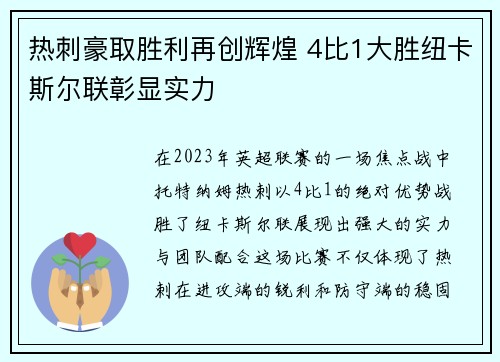 热刺豪取胜利再创辉煌 4比1大胜纽卡斯尔联彰显实力

在2023年英超联赛的一场焦点战中托特纳姆热刺以4比1的绝对优势战胜了纽卡斯尔联展现出强大的实力与团队配合这场比赛不仅体现了热刺在进攻端的锐利和防守端的稳固